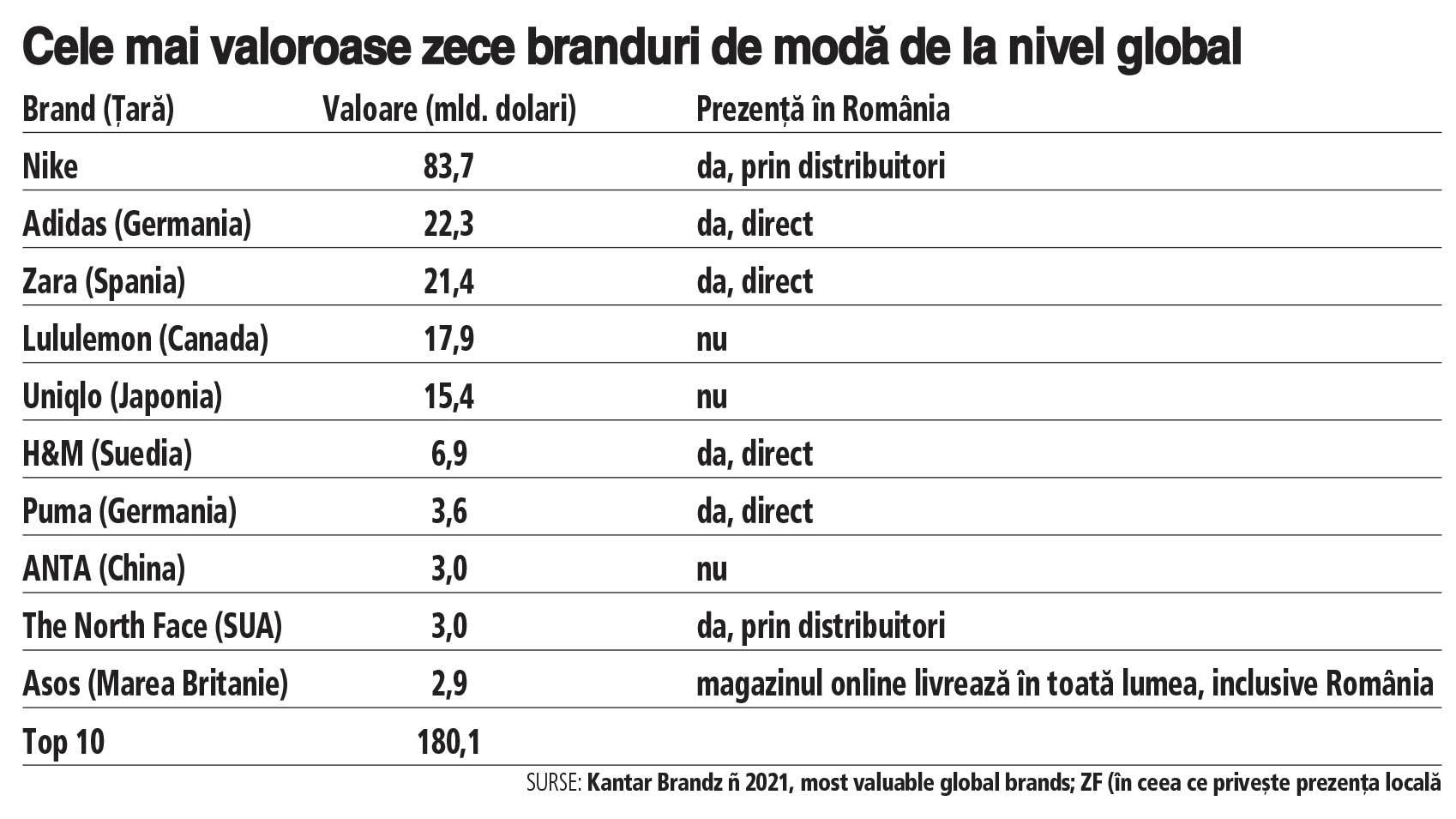 Cele mai valoroase zece branduri de modă de la nivel global

| Brand (Țară) | Valoare (mld. dolari) | Prezență în România |
|---|---|---|
| Nike | 83,7 | da, prin distribuitori |
| Adidas (Germania) | 22,3 | da, direct |
| Zara (Spania) | 21,4 | da, direct |
| Lululemon (Canada) | 17,9 | nu |
| Uniqlo (Japonia) | 15,4 | nu |
| H&M (Suedia) | 6,9 | da, direct |
| Puma (Germania) | 3,6 | da, direct |
| ANTA (China) | 3,0 | nu |
| The North Face (SUA) | 3,0 | da, prin distribuitori |
| Asos (Marea Britanie) | 2,9 | magazinul online livrează în toată lumea, inclusive România |
| Top 10 | 180,1 | |

SURSE: Kantar Brandz ñ 2021, most valuable global brands; ZF (în ceea ce privește prezența locală